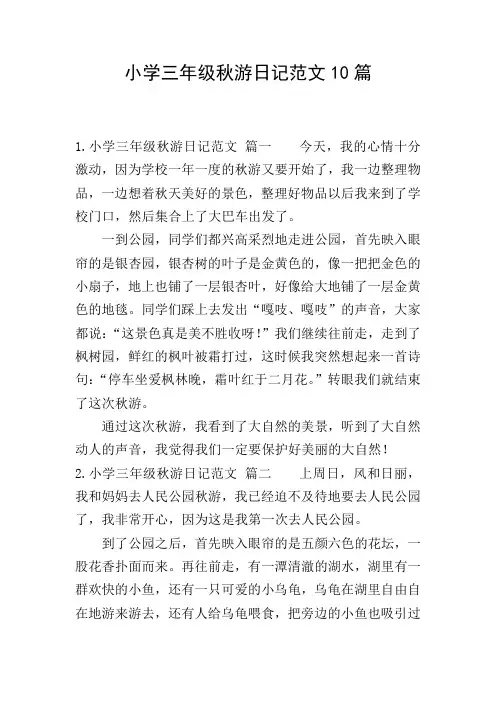 小学三年级秋游日记范文10篇

1.小学三年级秋游日记范文 篇一　　今天，我的心情十分激动，因为学校一年一度的秋游又要开始了，我一边整理物品，一边想着秋天美好的景色，整理好物品以后我来到了学校门口，然后集合上了大巴车出发了。

一到公园，同学们都兴高采烈地走进公园，首先映入眼帘的是银杏园，银杏树的叶子是金黄色的，像一把把金色的小扇子，地上也铺了一层银杏叶，好像给大地铺了一层金黄色的地毯。同学们踩上去发出“嘎吱、嘎吱”的声音，大家都说：“这景色真是美不胜收呀！”我们继续往前走，走到了枫树园，鲜红的枫叶被霜打过，这时候我突然想起来一首诗句：“停车坐爱枫林晚，霜叶红于二月花。”转眼我们就结束了这次秋游。

通过这次秋游，我看到了大自然的美景，听到了大自然动人的声音，我觉得我们一定要保护好美丽的大自然！

2.小学三年级秋游日记范文 篇二　　上周日，风和日丽，我和妈妈去人民公园秋游，我已经迫不及待地要去人民公园了，我非常开心，因为这是我第一次去人民公园。

到了公园之后，首先映入眼帘的是五颜六色的花坛，一股花香扑面而来。再往前走，有一潭清澈的湖水，湖里有一群欢快的小鱼，还有一只可爱的小乌龟，乌龟在湖里自由自在地游来游去，还有人给乌龟喂食，把旁边的小鱼也吸引过